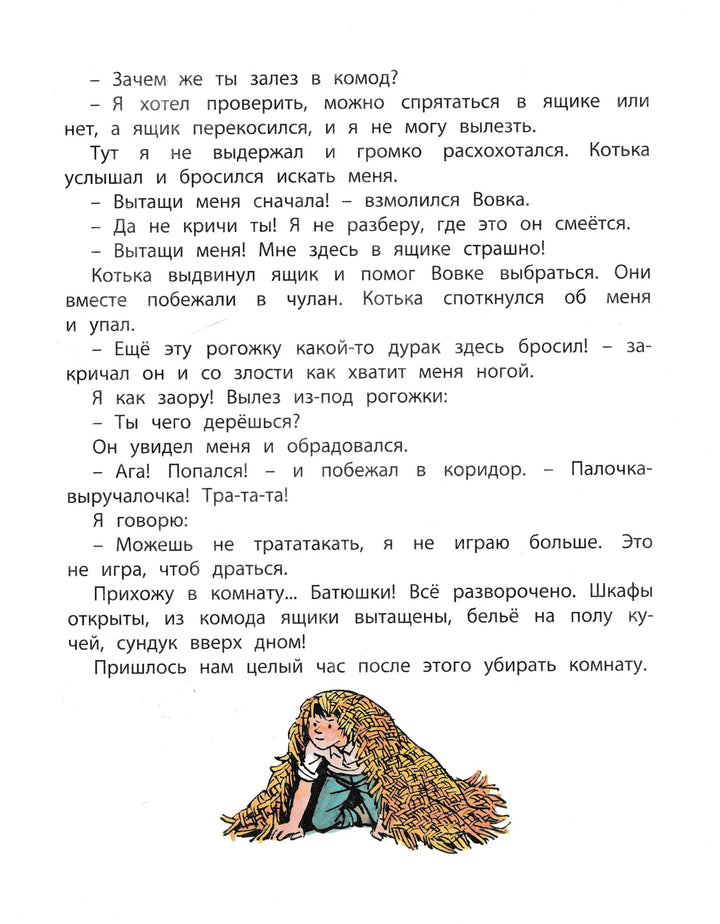 – Зачем же ты залез в комод?

– Я хотел проверить, можно спрятаться в ящике или нет, а ящик перекосился, и я не могу вылезть.

Тут я не выдержал и громко расхохотался. Котька услышал и бросился искать меня.

– Вытащи меня сначала! – взмолился Вовка.

– Да не кричи ты! Я не разберу, где это он смеётся.

– Вытащи меня! Мне здесь в ящике страшно!

Котька выдвинул ящик и помог Вовке выбраться. Они вместе побежали в чулан. Котька споткнулся об меня и упал.

– Ещё эту рогожку какой-то дурак здесь бросил! – закричал он и со злости как хватит меня ногой.

Я как заору! Вылез из-под рогожки:

– Ты чего дерёшься?

Он увидел меня и обрадовался.

– Ага! Попался! – и побежал в коридор. – Палочка-выручалочка! Тра-та-та!

Я говорю:

– Можешь не трататакать, я не играю больше. Это не игра, чтоб драться.

Прихожу в комнату... Батюшки! Всё разворочено. Шкафы открыты, из комода ящики вытащены, бельё на полу кучей, сундук вверх дном!

Пришлось нам целый час после этого убирать комнату.